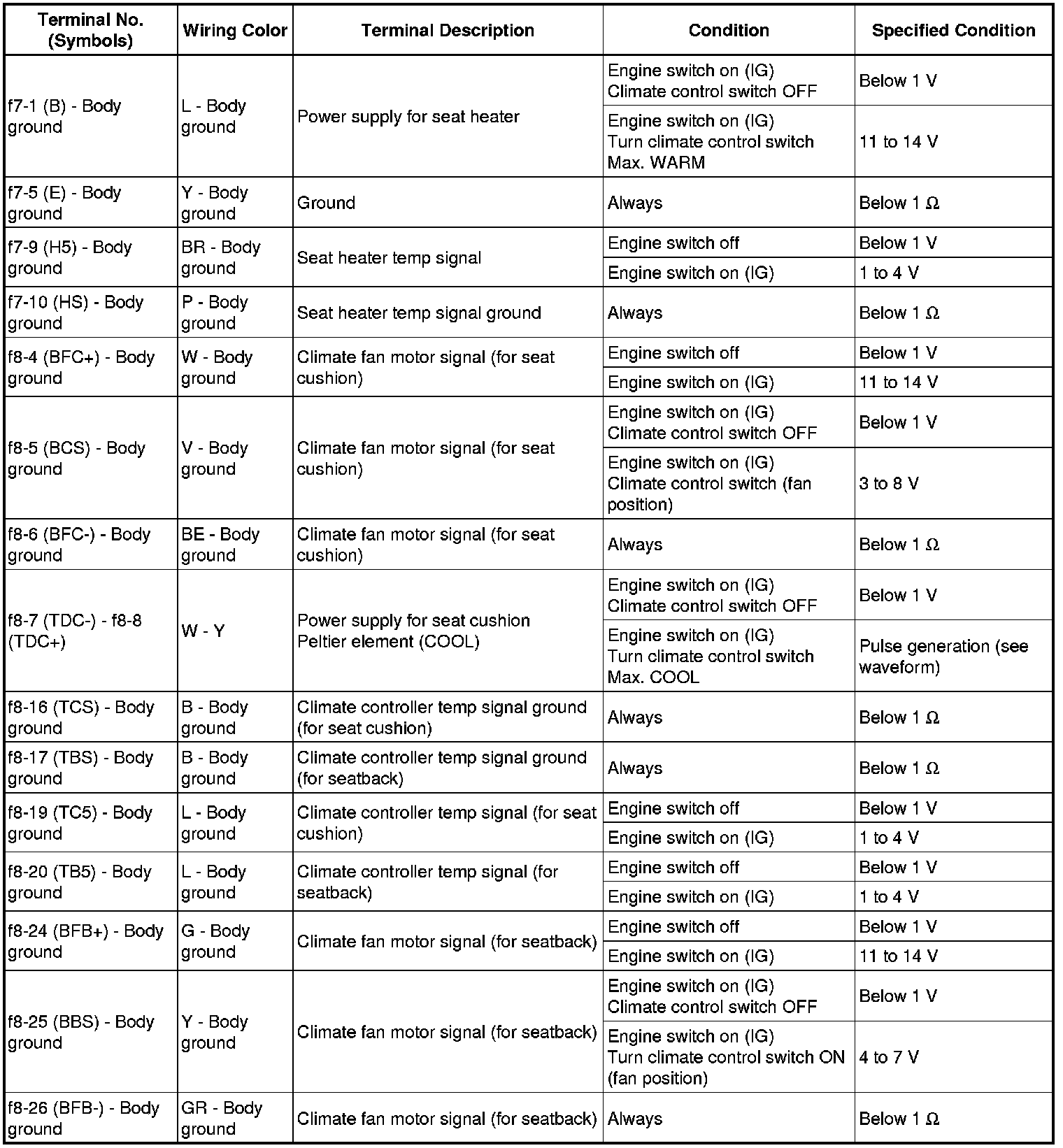 | Terminal No. (Symbols) | Wiring Color | Terminal Description | Condition | Specified Condition |
|---|---|---|---|---|
| f7-1 (B) - Body ground | L - Body ground | Power supply for seat heater | Engine switch on (IG) Climate control switch OFF | Below 1 V |
| | | | Engine switch on (IG) Turn climate control switch Max. WARM | 11 to 14 V |
| f7-5 (E) - Body ground | Y - Body ground | Ground | Always | Below 1 Ω |
| f7-9 (H5) - Body ground | BR - Body ground | Seat heater temp signal | Engine switch off | Below 1 V |
| | | | Engine switch on (IG) | 1 to 4 V |
| f7-10 (HS) - Body ground | P - Body ground | Seat heater temp signal ground | Always | Below 1 Ω |
| f8-4 (BFC+) - Body ground | W - Body ground | Climate fan motor signal (for seat cushion) | Engine switch off | Below 1 V |
| | | | Engine switch on (IG) | 11 to 14 V |
| f8-5 (BCS) - Body ground | V - Body ground | Climate fan motor signal (for seat cushion) | Engine switch on (IG) Climate control switch OFF | Below 1 V |
| | | | Engine switch on (IG) Climate control switch (fan position) | 3 to 8 V |
| f8-6 (BFC-) - Body ground | BE - Body ground | Climate fan motor signal (for seat cushion) | Always | Below 1 Ω |
| f8-7 (TDC-) - f8-8 (TDC+) | W - Y | Power supply for seat cushion Peltier element (COOL) | Engine switch on (IG) Climate control switch OFF | Below 1 V |
| | | | Engine switch on (IG) Turn climate control switch Max. COOL | Pulse generation (see waveform) |
| f8-16 (TCS) - Body ground | B - Body ground | Climate controller temp signal ground (for seat cushion) | Always | Below 1 Ω |
| f8-17 (TBS) - Body ground | B - Body ground | Climate controller temp signal ground (for seatback) | Always | Below 1 Ω |
| f8-19 (TC5) - Body ground | L - Body ground | Climate controller temp signal (for seat cushion) | Engine switch off | Below 1 V |
| | | | Engine switch on (IG) | 1 to 4 V |
| f8-20 (TB5) - Body ground | L - Body ground | Climate controller temp signal (for seatback) | Engine switch off | Below 1 V |
| | | | Engine switch on (IG) | 1 to 4 V |
| f8-24 (BFB+) - Body ground | G - Body ground | Climate fan motor signal (for seatback) | Engine switch off | Below 1 V |
| | | | Engine switch on (IG) | 11 to 14 V |
| f8-25 (BBS) - Body ground | Y - Body ground | Climate fan motor signal (for seatback) | Engine switch on (IG) Climate control switch OFF | Below 1 V |
| | | | Engine switch on (IG) Turn climate control switch ON (fan position) | 4 to 7 V |
| f8-26 (BFB-) - Body ground | GR - Body ground | Climate fan motor signal (for seatback) | Always | Below 1 Ω |